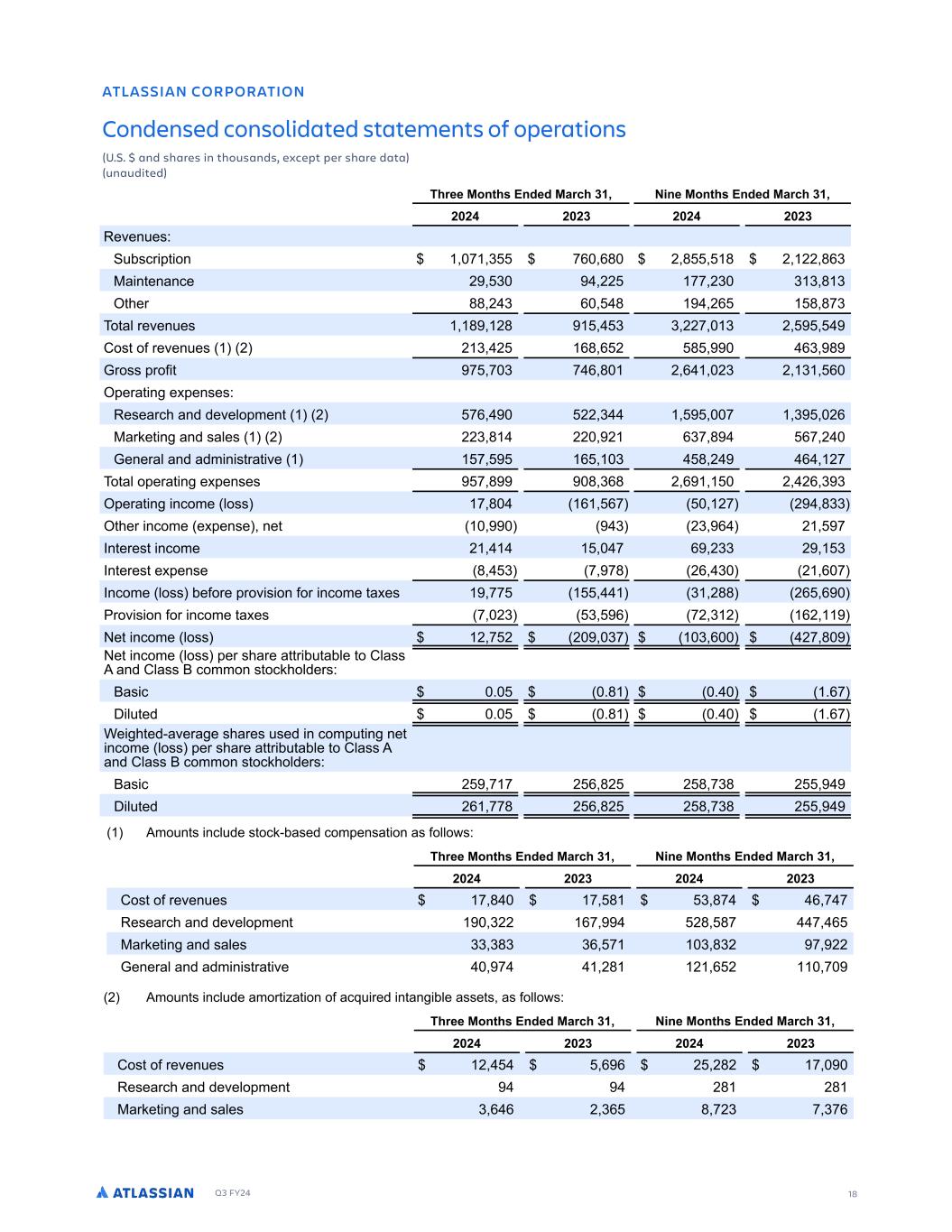 ATLASSIAN CORPORATION

Condensed consolidated statements of operations

(U.S. $ and shares in thousands, except per share data)
(unaudited)

| | Three Months Ended March 31, 2024 | Three Months Ended March 31, 2023 | Nine Months Ended March 31, 2024 | Nine Months Ended March 31, 2023 |
|---|---|---|---|---|
| Revenues: | | | | |
| Subscription | $ 1,071,355 | $ 760,680 | $ 2,855,518 | $ 2,122,863 |
| Maintenance | 29,530 | 94,225 | 177,230 | 313,813 |
| Other | 88,243 | 60,548 | 194,265 | 158,873 |
| Total revenues | 1,189,128 | 915,453 | 3,227,013 | 2,595,549 |
| Cost of revenues (1) (2) | 213,425 | 168,652 | 585,990 | 463,989 |
| Gross profit | 975,703 | 746,801 | 2,641,023 | 2,131,560 |
| Operating expenses: | | | | |
| Research and development (1) (2) | 576,490 | 522,344 | 1,595,007 | 1,395,026 |
| Marketing and sales (1) (2) | 223,814 | 220,921 | 637,894 | 567,240 |
| General and administrative (1) | 157,595 | 165,103 | 458,249 | 464,127 |
| Total operating expenses | 957,899 | 908,368 | 2,691,150 | 2,426,393 |
| Operating income (loss) | 17,804 | (161,567) | (50,127) | (294,833) |
| Other income (expense), net | (10,990) | (943) | (23,964) | 21,597 |
| Interest income | 21,414 | 15,047 | 69,233 | 29,153 |
| Interest expense | (8,453) | (7,978) | (26,430) | (21,607) |
| Income (loss) before provision for income taxes | 19,775 | (155,441) | (31,288) | (265,690) |
| Provision for income taxes | (7,023) | (53,596) | (72,312) | (162,119) |
| Net income (loss) | $ 12,752 | $ (209,037) | $ (103,600) | $ (427,809) |
| Net income (loss) per share attributable to Class A and Class B common stockholders: | | | | |
| Basic | $ 0.05 | $ (0.81) | $ (0.40) | $ (1.67) |
| Diluted | $ 0.05 | $ (0.81) | $ (0.40) | $ (1.67) |
| Weighted-average shares used in computing net income (loss) per share attributable to Class A and Class B common stockholders: | | | | |
| Basic | 259,717 | 256,825 | 258,738 | 255,949 |
| Diluted | 261,778 | 256,825 | 258,738 | 255,949 |

(1) Amounts include stock-based compensation as follows:

| | Three Months Ended March 31, 2024 | Three Months Ended March 31, 2023 | Nine Months Ended March 31, 2024 | Nine Months Ended March 31, 2023 |
|---|---|---|---|---|
| Cost of revenues | $ 17,840 | $ 17,581 | $ 53,874 | $ 46,747 |
| Research and development | 190,322 | 167,994 | 528,587 | 447,465 |
| Marketing and sales | 33,383 | 36,571 | 103,832 | 97,922 |
| General and administrative | 40,974 | 41,281 | 121,652 | 110,709 |

(2) Amounts include amortization of acquired intangible assets, as follows:

| | Three Months Ended March 31, 2024 | Three Months Ended March 31, 2023 | Nine Months Ended March 31, 2024 | Nine Months Ended March 31, 2023 |
|---|---|---|---|---|
| Cost of revenues | $ 12,454 | $ 5,696 | $ 25,282 | $ 17,090 |
| Research and development | 94 | 94 | 281 | 281 |
| Marketing and sales | 3,646 | 2,365 | 8,723 | 7,376 |

ATLASSIAN Q3 FY24 18